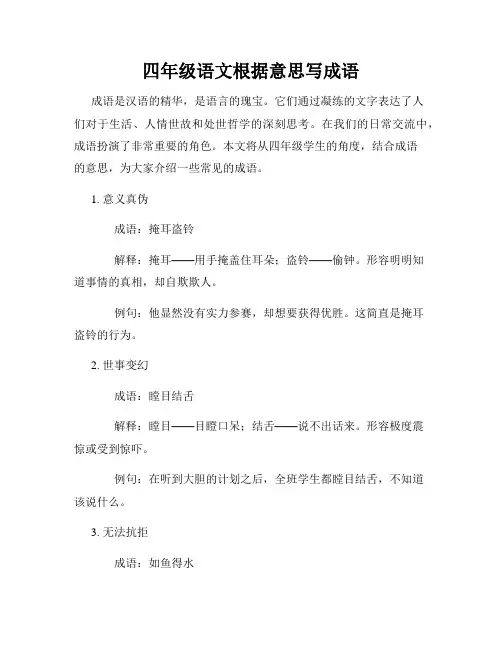 四年级语文根据意思写成语

成语是汉语的精华，是语言的瑰宝。它们通过凝练的文字表达了人们对于生活、人情世故和处世哲学的深刻思考。在我们的日常交流中，成语扮演了非常重要的角色。本文将从四年级学生的角度，结合成语的意思，为大家介绍一些常见的成语。

1. 意义真伪

成语：掩耳盗铃

解释：掩耳——用手掩盖住耳朵；盗铃——偷钟。形容明明知道事情的真相，却自欺欺人。

例句：他显然没有实力参赛，却想要获得优胜。这简直是掩耳盗铃的行为。

2. 世事变幻

成语：瞠目结舌

解释：瞠目——目瞪口呆；结舌——说不出话来。形容极度震惊或受到惊吓。

例句：在听到大胆的计划之后，全班学生都瞠目结舌，不知道该说什么。

3. 无法抗拒

成语：如鱼得水